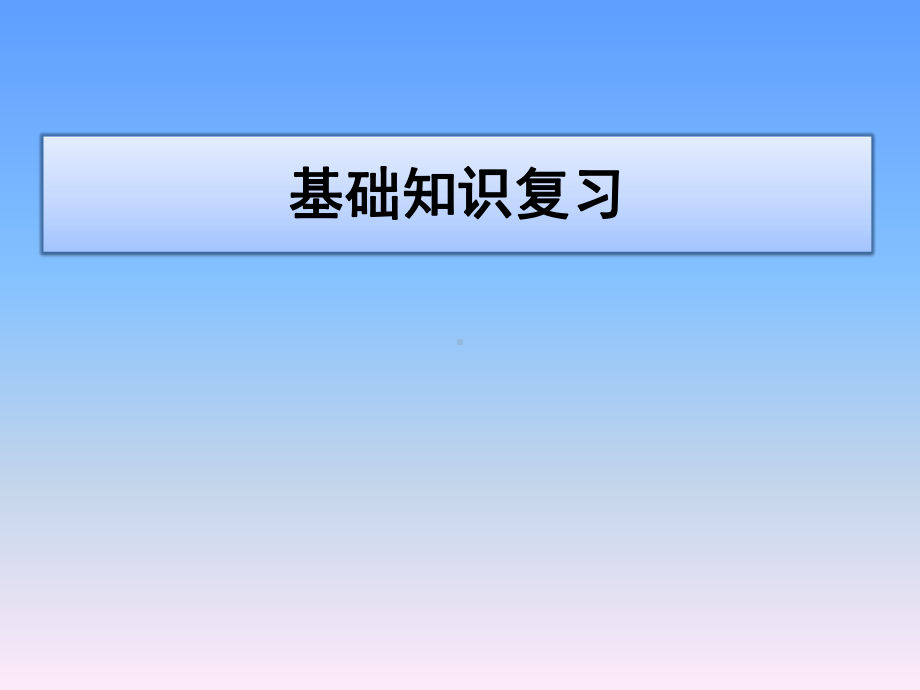 基础知识复习